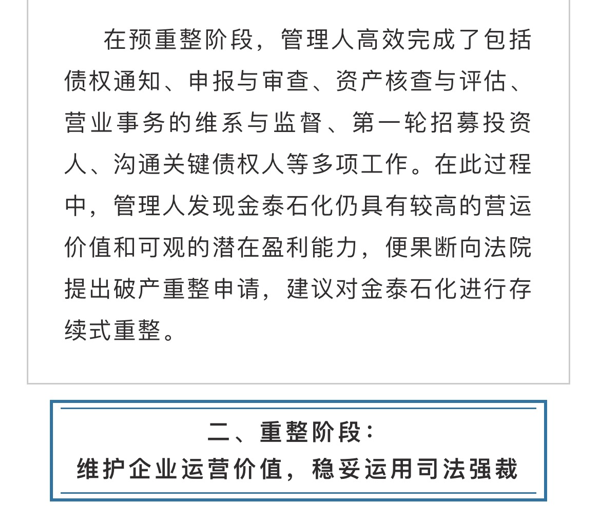 在预重整阶段，管理人高效完成了包括债权通知、申报与审查、资产核查与评估、营业事务的维系与监督、第一轮招募投资人、沟通关键债权人等多项工作。在此过程中，管理人发现金泰石化仍具有较高的营运价值和可观的潜在盈利能力，便果断向法院提出破产重整申请，建议对金泰石化进行存续式重整。

二、重整阶段：
维护企业运营价值，稳妥运用司法强裁